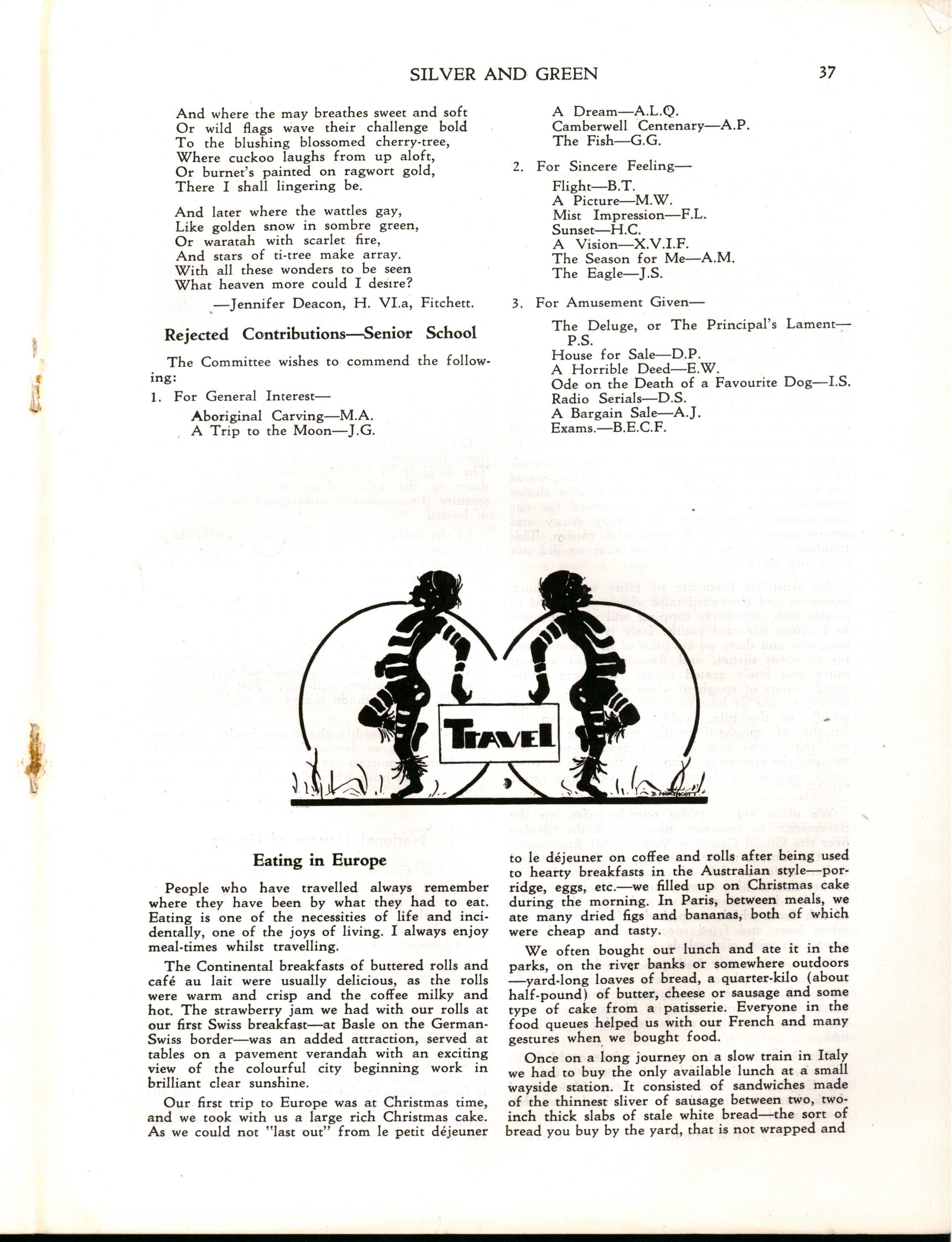 SILVER AND GREEN 37

And where the may breathes sweet and soft
Or wild flags wave their challenge bold
To the blushing blossomed cherry-tree,
Where cuckoo laughs from up aloft,
Or burnet's painted on ragwort gold,
There I shall lingering be.

And later where the wattles gay,
Like golden snow in sombre green,
Or waratah with scarlet fire,
And stars of ti-tree make array.
With all these wonders to be seen
What heaven more could I desire?

—Jennifer Deacon, H. VI.a, Fitchett.

Rejected Contributions—Senior School

The Committee wishes to commend the following:

1. For General Interest—
Aboriginal Carving—M.A.
A Trip to the Moon—J.G.
A Dream—A.L.Q.
Camberwell Centenary—A.P.
The Fish—G.G.

2. For Sincere Feeling—
Flight—B.T.
A Picture—M.W.
Mist Impression—F.L.
Sunset—H.C.
A Vision—X.V.I.F.
The Season for Me—A.M.
The Eagle—J.S.

3. For Amusement Given—
The Deluge, or The Principal's Lament—P.S.
House for Sale—D.P.
A Horrible Deed—E.W.
Ode on the Death of a Favourite Dog—I.S.
Radio Serials—D.S.
A Bargain Sale—A.J.
Exams.—B.E.C.F.

TRAVEL

D. NORTHCOTT

Eating in Europe

People who have travelled always remember where they have been by what they had to eat. Eating is one of the necessities of life and incidentally, one of the joys of living. I always enjoy meal-times whilst travelling.

The Continental breakfasts of buttered rolls and café au lait were usually delicious, as the rolls were warm and crisp and the coffee milky and hot. The strawberry jam we had with our rolls at our first Swiss breakfast—at Basle on the German-Swiss border—was an added attraction, served at tables on a pavement verandah with an exciting view of the colourful city beginning work in brilliant clear sunshine.

Our first trip to Europe was at Christmas time, and we took with us a large rich Christmas cake. As we could not "last out" from le petit déjeuner to le déjeuner on coffee and rolls after being used to hearty breakfasts in the Australian style—porridge, eggs, etc.—we filled up on Christmas cake during the morning. In Paris, between meals, we ate many dried figs and bananas, both of which were cheap and tasty.

We often bought our lunch and ate it in the parks, on the river banks or somewhere outdoors —yard-long loaves of bread, a quarter-kilo (about half-pound) of butter, cheese or sausage and some type of cake from a patisserie. Everyone in the food queues helped us with our French and many gestures when we bought food.

Once on a long journey on a slow train in Italy we had to buy the only available lunch at a small wayside station. It consisted of sandwiches made of the thinnest sliver of sausage between two, two-inch thick slabs of stale white bread—the sort of bread you buy by the yard, that is not wrapped and